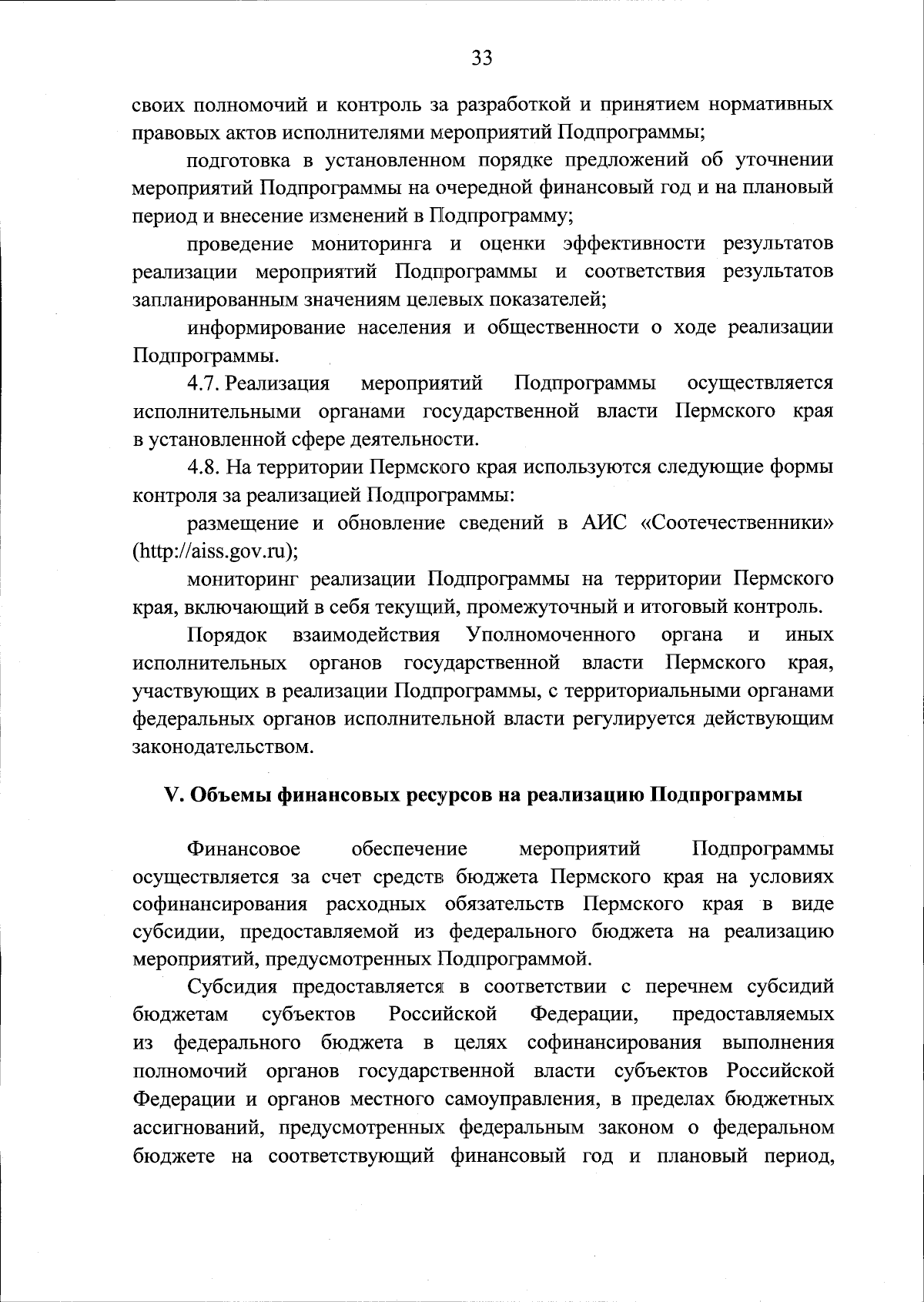 33

своих полномочий и контроль за разработкой и принятием нормативных правовых актов исполнителями мероприятий Подпрограммы;

подготовка в установленном порядке предложений об уточнении мероприятий Подпрограммы на очередной финансовый год и на плановый период и внесение изменений в Подпрограмму;

проведение мониторинга и оценки эффективности результатов реализации мероприятий Подпрограммы и соответствия результатов запланированным значениям целевых показателей;

информирование населения и общественности о ходе реализации Подпрограммы.

4.7. Реализация мероприятий Подпрограммы осуществляется исполнительными органами государственной власти Пермского края в установленной сфере деятельности.

4.8. На территории Пермского края используются следующие формы контроля за реализацией Подпрограммы:

размещение и обновление сведений в АИС «Соотечественники» (http://aiss.gov.ru);

мониторинг реализации Подпрограммы на территории Пермского края, включающий в себя текущий, промежуточный и итоговый контроль.

Порядок взаимодействия Уполномоченного органа и иных исполнительных органов государственной власти Пермского края, участвующих в реализации Подпрограммы, с территориальными органами федеральных органов исполнительной власти регулируется действующим законодательством.

V. Объемы финансовых ресурсов на реализацию Подпрограммы

Финансовое обеспечение мероприятий Подпрограммы осуществляется за счет средств бюджета Пермского края на условиях софинансирования расходных обязательств Пермского края в виде субсидии, предоставляемой из федерального бюджета на реализацию мероприятий, предусмотренных Подпрограммой.

Субсидия предоставляется в соответствии с перечнем субсидий бюджетам субъектов Российской Федерации, предоставляемых из федерального бюджета в целях софинансирования выполнения полномочий органов государственной власти субъектов Российской Федерации и органов местного самоуправления, в пределах бюджетных ассигнований, предусмотренных федеральным законом о федеральном бюджете на соответствующий финансовый год и плановый период,